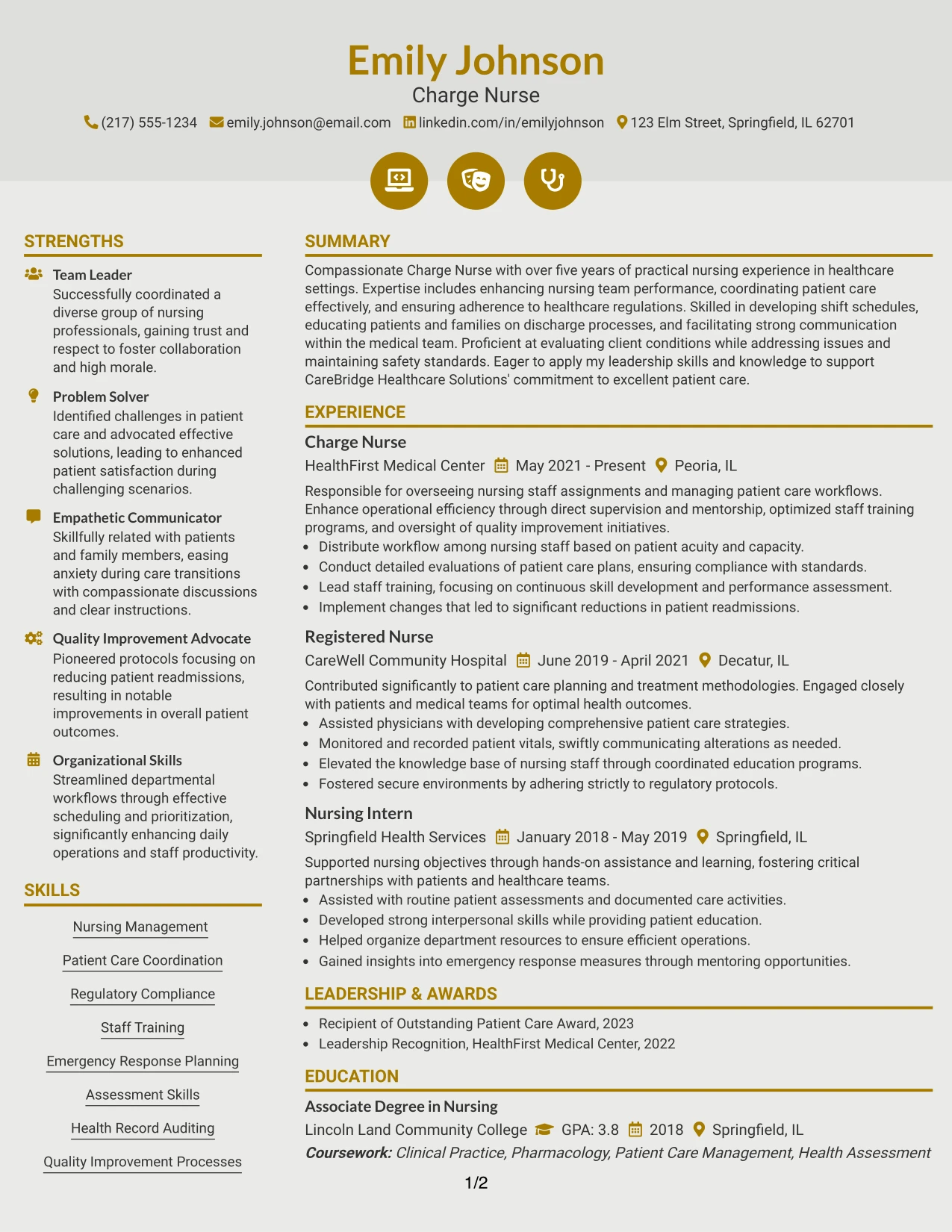 Emily Johnson
Charge Nurse
(217) 555-1234 emily.johnson@email.com linkedin.com/in/emilyjohnson 123 Elm Street, Springfield, IL 62701

STRENGTHS

Team Leader
Successfully coordinated a diverse group of nursing professionals, gaining trust and respect to foster collaboration and high morale.

Problem Solver
Identified challenges in patient care and advocated effective solutions, leading to enhanced patient satisfaction during challenging scenarios.

Empathetic Communicator
Skillfully related with patients and family members, easing anxiety during care transitions with compassionate discussions and clear instructions.

Quality Improvement Advocate
Pioneered protocols focusing on reducing patient readmissions, resulting in notable improvements in overall patient outcomes.

Organizational Skills
Streamlined departmental workflows through effective scheduling and prioritization, significantly enhancing daily operations and staff productivity.

SKILLS

Nursing Management
Patient Care Coordination
Regulatory Compliance
Staff Training
Emergency Response Planning
Assessment Skills
Health Record Auditing
Quality Improvement Processes

SUMMARY

Compassionate Charge Nurse with over five years of practical nursing experience in healthcare settings. Expertise includes enhancing nursing team performance, coordinating patient care effectively, and ensuring adherence to healthcare regulations. Skilled in developing shift schedules, educating patients and families on discharge processes, and facilitating strong communication within the medical team. Proficient at evaluating client conditions while addressing issues and maintaining safety standards. Eager to apply my leadership skills and knowledge to support CareBridge Healthcare Solutions' commitment to excellent patient care.

EXPERIENCE

Charge Nurse
HealthFirst Medical Center May 2021 - Present Peoria, IL
Responsible for overseeing nursing staff assignments and managing patient care workflows. Enhance operational efficiency through direct supervision and mentorship, optimized staff training programs, and oversight of quality improvement initiatives.
• Distribute workflow among nursing staff based on patient acuity and capacity.
• Conduct detailed evaluations of patient care plans, ensuring compliance with standards.
• Lead staff training, focusing on continuous skill development and performance assessment.
• Implement changes that led to significant reductions in patient readmissions.

Registered Nurse
CareWell Community Hospital June 2019 - April 2021 Decatur, IL
Contributed significantly to patient care planning and treatment methodologies. Engaged closely with patients and medical teams for optimal health outcomes.
• Assisted physicians with developing comprehensive patient care strategies.
• Monitored and recorded patient vitals, swiftly communicating alterations as needed.
• Elevated the knowledge base of nursing staff through coordinated education programs.
• Fostered secure environments by adhering strictly to regulatory protocols.

Nursing Intern
Springfield Health Services January 2018 - May 2019 Springfield, IL
Supported nursing objectives through hands-on assistance and learning, fostering critical partnerships with patients and healthcare teams.
• Assisted with routine patient assessments and documented care activities.
• Developed strong interpersonal skills while providing patient education.
• Helped organize department resources to ensure efficient operations.
• Gained insights into emergency response measures through mentoring opportunities.

LEADERSHIP & AWARDS

• Recipient of Outstanding Patient Care Award, 2023
• Leadership Recognition, HealthFirst Medical Center, 2022

EDUCATION

Associate Degree in Nursing
Lincoln Land Community College GPA: 3.8 2018 Springfield, IL
Coursework: Clinical Practice, Pharmacology, Patient Care Management, Health Assessment

1/2